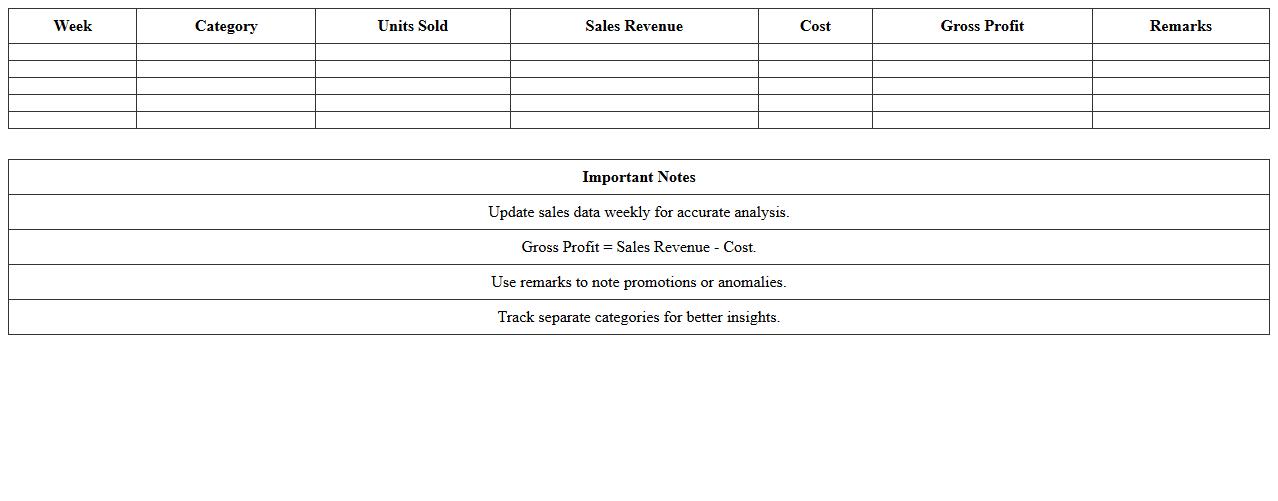 | Week | Category | Units Sold | Sales Revenue | Cost | Gross Profit | Remarks |
|---|---|---|---|---|---|---|
| | | | | | | |
| | | | | | | |
| | | | | | | |
| | | | | | | |
| | | | | | | |

| Important Notes |
|---|
| Update sales data weekly for accurate analysis. |
| Gross Profit = Sales Revenue - Cost. |
| Use remarks to note promotions or anomalies. |
| Track separate categories for better insights. |